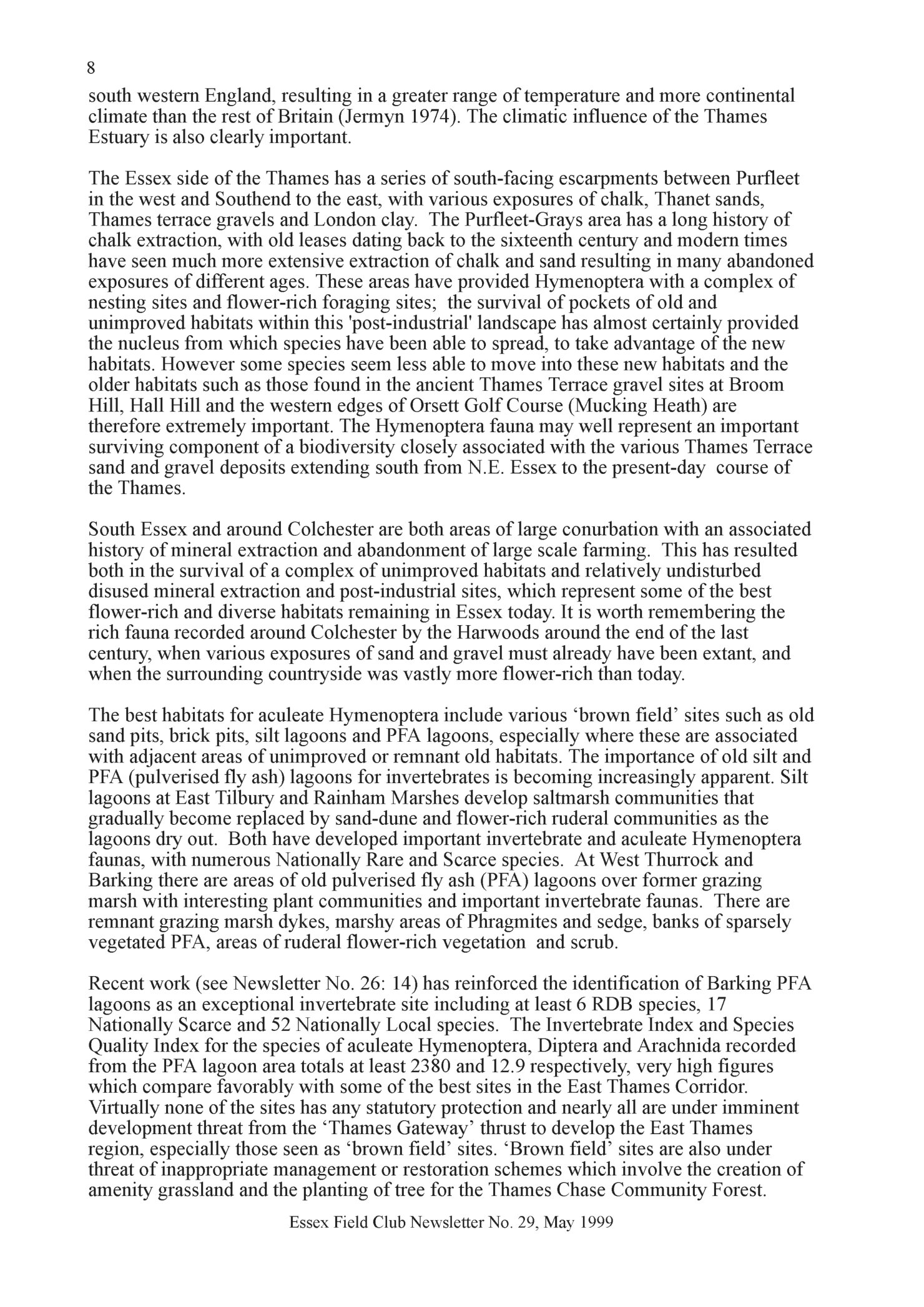 8

south western England, resulting in a greater range of temperature and more continental climate than the rest of Britain (Jermyn 1974). The climatic influence of the Thames Estuary is also clearly important.

The Essex side of the Thames has a series of south-facing escarpments between Purfleet in the west and Southend to the east, with various exposures of chalk, Thanet sands, Thames terrace gravels and London clay. The Purfleet-Grays area has a long history of chalk extraction, with old leases dating back to the sixteenth century and modern times have seen much more extensive extraction of chalk and sand resulting in many abandoned exposures of different ages. These areas have provided Hymenoptera with a complex of nesting sites and flower-rich foraging sites; the survival of pockets of old and unimproved habitats within this 'post-industrial' landscape has almost certainly provided the nucleus from which species have been able to spread, to take advantage of the new habitats. However some species seem less able to move into these new habitats and the older habitats such as those found in the ancient Thames Terrace gravel sites at Broom Hill, Hall Hill and the western edges of Orsett Golf Course (Mucking Heath) are therefore extremely important. The Hymenoptera fauna may well represent an important surviving component of a biodiversity closely associated with the various Thames Terrace sand and gravel deposits extending south from N.E. Essex to the present-day course of the Thames.

South Essex and around Colchester are both areas of large conurbation with an associated history of mineral extraction and abandonment of large scale farming. This has resulted both in the survival of a complex of unimproved habitats and relatively undisturbed disused mineral extraction and post-industrial sites, which represent some of the best flower-rich and diverse habitats remaining in Essex today. It is worth remembering the rich fauna recorded around Colchester by the Harwoods around the end of the last century, when various exposures of sand and gravel must already have been extant, and when the surrounding countryside was vastly more flower-rich than today.

The best habitats for aculeate Hymenoptera include various ‘brown field’ sites such as old sand pits, brick pits, silt lagoons and PFA lagoons, especially where these are associated with adjacent areas of unimproved or remnant old habitats. The importance of old silt and PFA (pulverised fly ash) lagoons for invertebrates is becoming increasingly apparent. Silt lagoons at East Tilbury and Rainham Marshes develop saltmarsh communities that gradually become replaced by sand-dune and flower-rich ruderal communities as the lagoons dry out. Both have developed important invertebrate and aculeate Hymenoptera faunas, with numerous Nationally Rare and Scarce species. At West Thurrock and Barking there are areas of old pulverised fly ash (PFA) lagoons over former grazing marsh with interesting plant communities and important invertebrate faunas. There are remnant grazing marsh dykes, marshy areas of Phragmites and sedge, banks of sparsely vegetated PFA, areas of ruderal flower-rich vegetation and scrub.

Recent work (see Newsletter No. 26: 14) has reinforced the identification of Barking PFA lagoons as an exceptional invertebrate site including at least 6 RDB species, 17 Nationally Scarce and 52 Nationally Local species. The Invertebrate Index and Species Quality Index for the species of aculeate Hymenoptera, Diptera and Arachnida recorded from the PFA lagoon area totals at least 2380 and 12.9 respectively, very high figures which compare favorably with some of the best sites in the East Thames Corridor. Virtually none of the sites has any statutory protection and nearly all are under imminent development threat from the ‘Thames Gateway’ thrust to develop the East Thames region, especially those seen as ‘brown field’ sites. ‘Brown field’ sites are also under threat of inappropriate management or restoration schemes which involve the creation of amenity grassland and the planting of tree for the Thames Chase Community Forest.

Essex Field Club Newsletter No. 29, May 1999